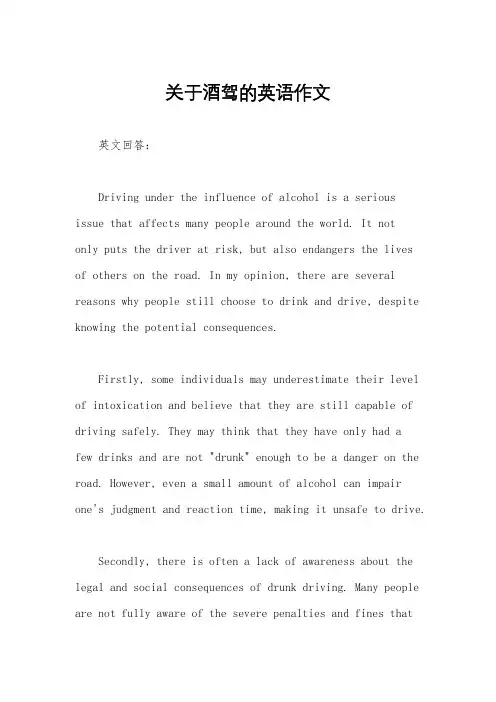 关于酒驾的英语作文

英文回答：

Driving under the influence of alcohol is a serious issue that affects many people around the world. It not only puts the driver at risk, but also endangers the lives of others on the road. In my opinion, there are several reasons why people still choose to drink and drive, despite knowing the potential consequences.

Firstly, some individuals may underestimate their level of intoxication and believe that they are still capable of driving safely. They may think that they have only had a few drinks and are not "drunk" enough to be a danger on the road. However, even a small amount of alcohol can impair one's judgment and reaction time, making it unsafe to drive.

Secondly, there is often a lack of awareness about the legal and social consequences of drunk driving. Many people are not fully aware of the severe penalties and fines that